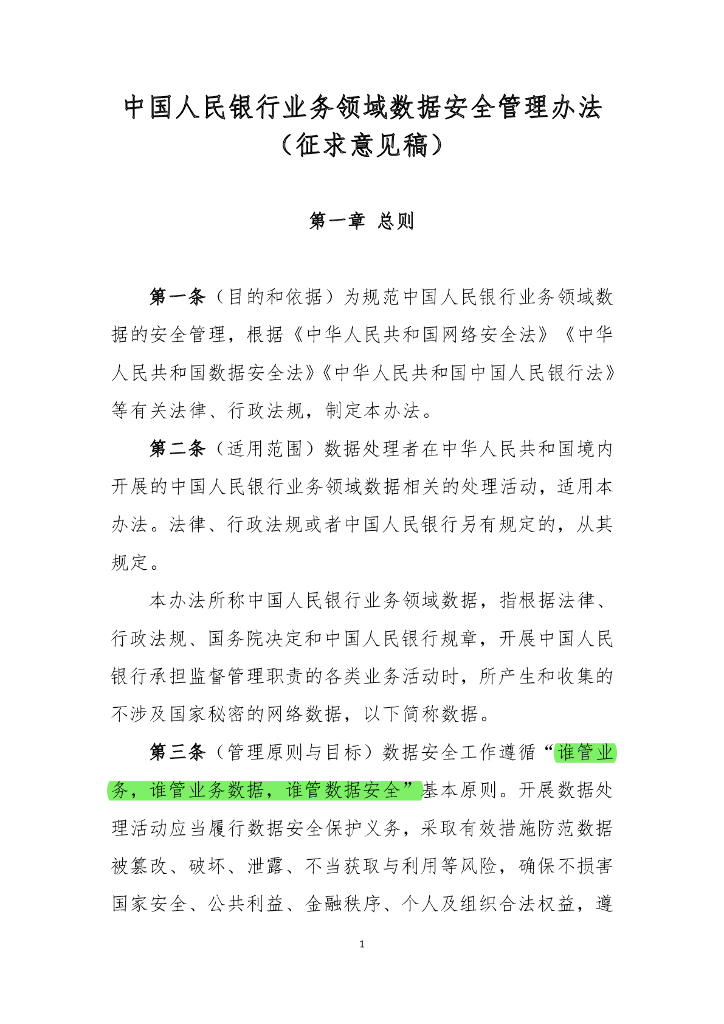 中国人民银行业务领域数据安全管理办法
（征求意见稿）

第一章 总则

第一条（目的和依据）为规范中国人民银行业务领域数据的安全管理，根据《中华人民共和国网络安全法》《中华人民共和国数据安全法》《中华人民共和国中国人民银行法》等有关法律、行政法规，制定本办法。

第二条（适用范围）数据处理者在中华人民共和国境内开展的中国人民银行业务领域数据相关的处理活动，适用本办法。法律、行政法规或者中国人民银行另有规定的，从其规定。

本办法所称中国人民银行业务领域数据，指根据法律、行政法规、国务院决定和中国人民银行规章，开展中国人民银行承担监督管理职责的各类业务活动时，所产生和收集的不涉及国家秘密的网络数据，以下简称数据。

第三条（管理原则与目标）数据安全工作遵循“谁管业务，谁管业务数据，谁管数据安全”基本原则。开展数据处理活动应当履行数据安全保护义务，采取有效措施防范数据被篡改、破坏、泄露、不当获取与利用等风险，确保不损害国家安全、公共利益、金融秩序、个人及组织合法权益，遵

1